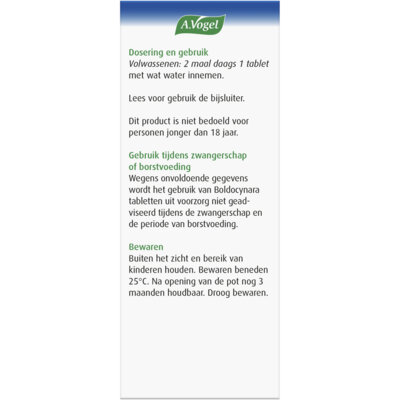 A.Vogel

Dosering en gebruik
Volwassenen: 2 maal daags 1 tablet met wat water innemen.

Lees voor gebruik de bijsluiter.

Dit product is niet bedoeld voor personen jonger dan 18 jaar.

Gebruik tijdens zwangerschap of borstvoeding
Wegens onvoldoende gegevens wordt het gebruik van Boldocynara tabletten uit voorzorg niet geadviseerd tijdens de zwangerschap en de periode van borstvoeding.

Bewaren
Buiten het zicht en bereik van kinderen houden. Bewaren beneden 25°C. Na opening van de pot nog 3 maanden houdbaar. Droog bewaren.